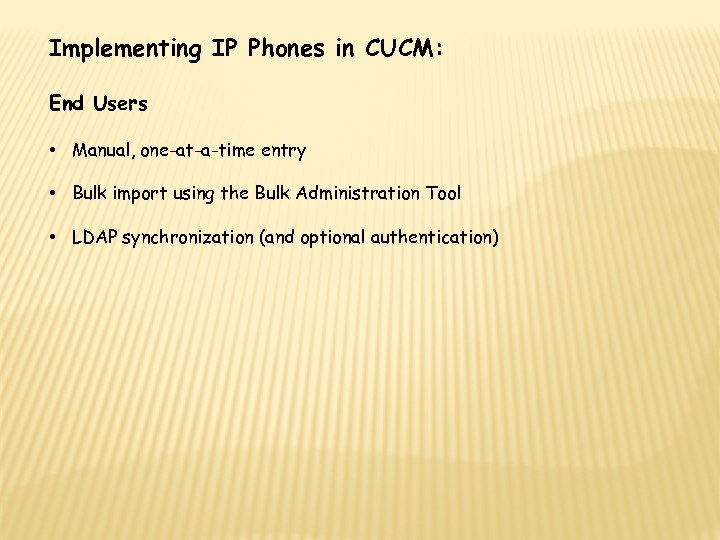 Implementing IP Phones in CUCM:

End Users

• Manual, one-at-a-time entry

• Bulk import using the Bulk Administration Tool

• LDAP synchronization (and optional authentication)